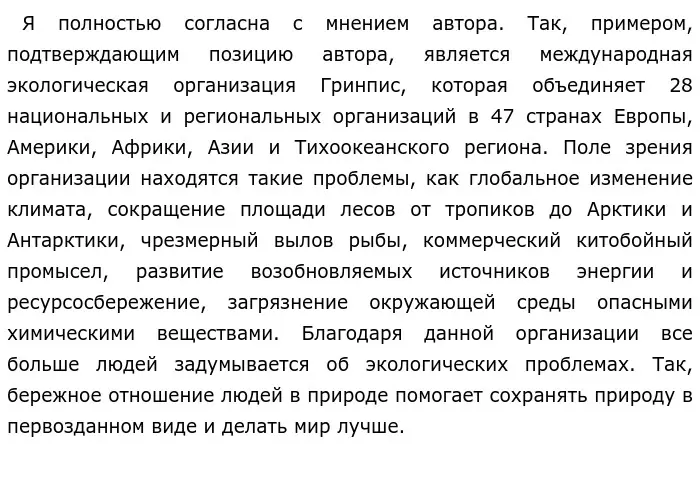 Я полностью согласна с мнением автора. Так, примером, подтверждающим позицию автора, является международная экологическая организация Гринпис, которая объединяет 28 национальных и региональных организаций в 47 странах Европы, Америки, Африки, Азии и Тихоокеанского региона. Поле зрения организации находятся такие проблемы, как глобальное изменение климата, сокращение площади лесов от тропиков до Арктики и Антарктики, чрезмерный вылов рыбы, коммерческий китобойный промысел, развитие возобновляемых источников энергии и ресурсосбережение, загрязнение окружающей среды опасными химическими веществами. Благодаря данной организации все больше людей задумывается об экологических проблемах. Так, бережное отношение людей в природе помогает сохранять природу в первозданном виде и делать мир лучше.